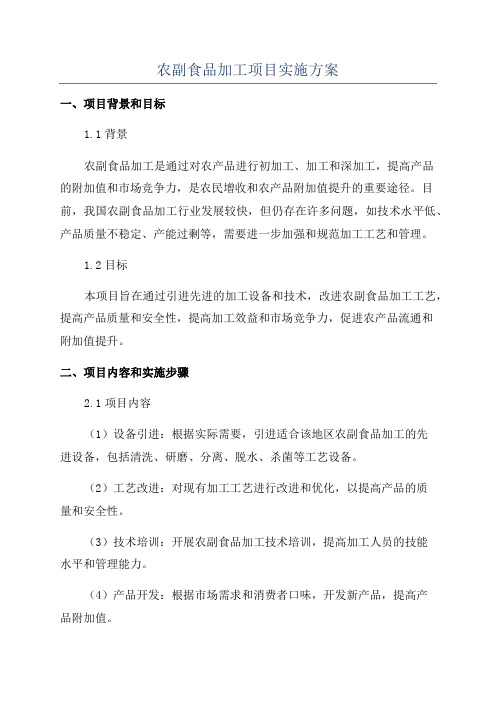 农副食品加工项目实施方案

一、项目背景和目标

1.1 背景

农副食品加工是通过对农产品进行初加工、加工和深加工，提高产品的附加值和市场竞争力，是农民增收和农产品附加值提升的重要途径。目前，我国农副食品加工行业发展较快，但仍存在许多问题，如技术水平低、产品质量不稳定、产能过剩等，需要进一步加强和规范加工工艺和管理。

1.2 目标

本项目旨在通过引进先进的加工设备和技术，改进农副食品加工工艺，提高产品质量和安全性，提高加工效益和市场竞争力，促进农产品流通和附加值提升。

二、项目内容和实施步骤

2.1 项目内容

（1）设备引进：根据实际需要，引进适合该地区农副食品加工的先进设备，包括清洗、研磨、分离、脱水、杀菌等工艺设备。

（2）工艺改进：对现有加工工艺进行改进和优化，以提高产品的质量和安全性。

（3）技术培训：开展农副食品加工技术培训，提高加工人员的技能水平和管理能力。

（4）产品开发：根据市场需求和消费者口味，开发新产品，提高产品附加值。